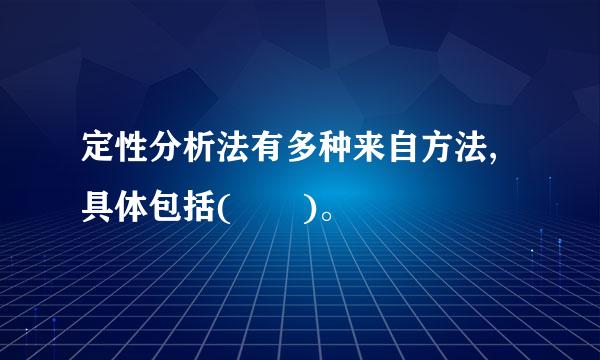 定性分析法有多种来自方法，具体包括(　　)。